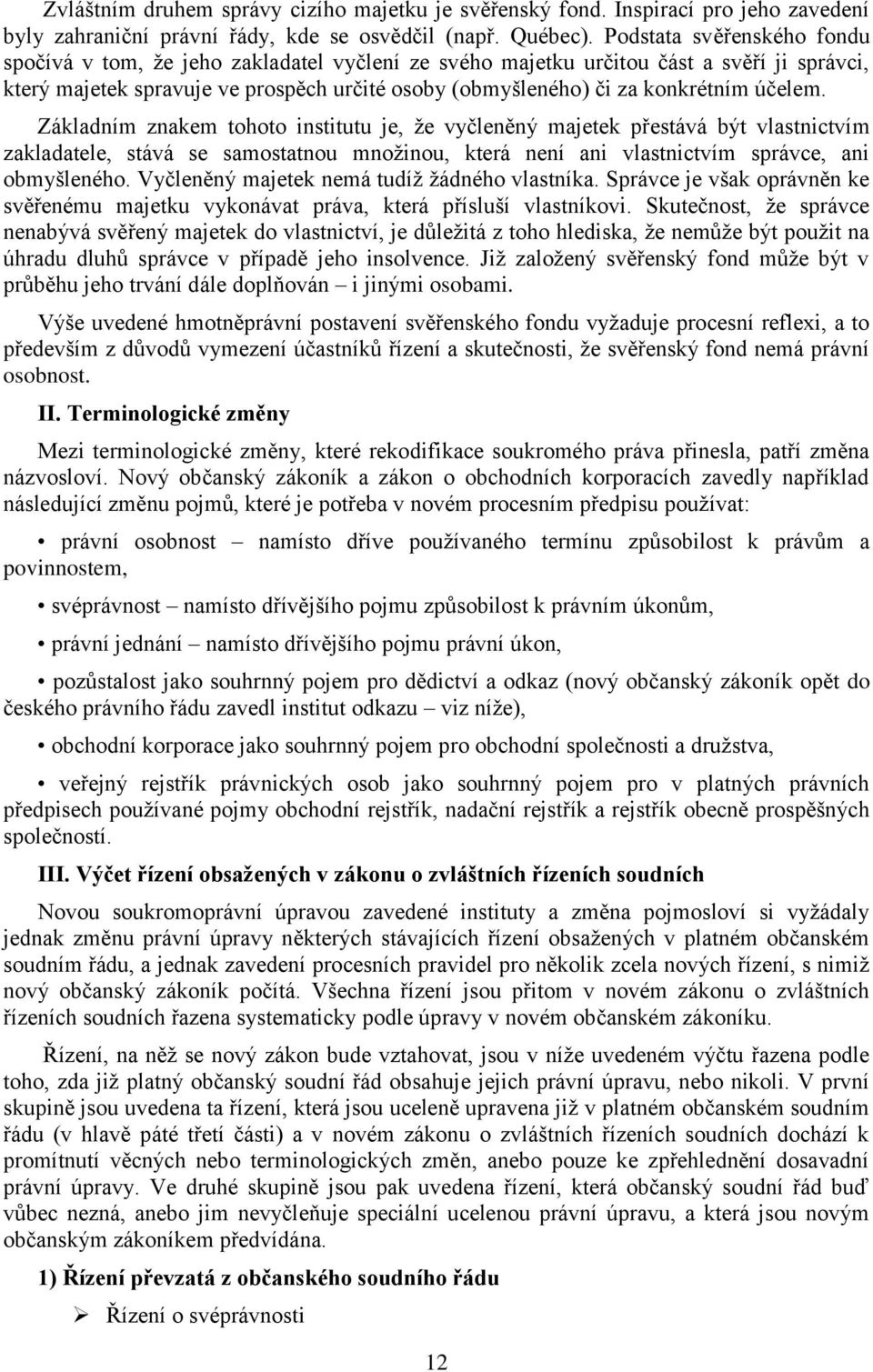 Zvláštním druhem správy cizího majetku je svěřenský fond. Inspirací pro jeho zavedení byly zahraniční právní řády, kde se osvědčil (např. Québec). Podstata svěřenského fondu spočívá v tom, že jeho zakladatel vyčlení ze svého majetku určitou část a svěří ji správci, který majetek spravuje ve prospěch určité osoby (obmyšleného) či za konkrétním účelem. Základním znakem tohoto institutu je, že vyčleněný majetek přestává být vlastnictvím zakladatele, stává se samostatnou množinou, která není ani vlastnictvím správce, ani obmyšleného. Vyčleněný majetek nemá tudíž žádného vlastníka. Správce je však oprávněn ke svěřenému majetku vykonávat práva, která přísluší vlastníkovi. Skutečnost, že správce nenabývá svěřený majetek do vlastnictví, je důležitá z toho hlediska, že nemůže být použit na úhradu dluhů správce v případě jeho insolvence. Již založený svěřenský fond může být v průběhu jeho trvání dále doplňován – i jinými osobami.

Výše uvedené hmotněprávní postavení svěřenského fondu vyžaduje procesní reflexi, a to především z důvodů vymezení účastníků řízení a skutečnosti, že svěřenský fond nemá právní osobnost.

II. Terminologické změny

Mezi terminologické změny, které rekodifikace soukromého práva přinesla, patří změna názvosloví. Nový občanský zákoník a zákon o obchodních korporacích zavedly například následující změnu pojmů, které je potřeba v novém procesním předpisu používat:

• právní osobnost – namísto dříve používaného termínu způsobilost k právům a povinnostem,

• svéprávnost – namísto dřívějšího pojmu způsobilost k právním úkonům,

• právní jednání – namísto dřívějšího pojmu právní úkon,

• pozůstalost jako souhrnný pojem pro dědictví a odkaz (nový občanský zákoník opět do českého právního řádu zavedl institut odkazu – viz níže),

• obchodní korporace jako souhrnný pojem pro obchodní společnosti a družstva,

• veřejný rejstřík právnických osob jako souhrnný pojem pro v platných právních předpisech používané pojmy obchodní rejstřík, nadační rejstřík a rejstřík obecně prospěšných společností.

III. Výčet řízení obsažených v zákonu o zvláštních řízeních soudních

Novou soukromoprávní úpravou zavedené instituty a změna pojmosloví si vyžádaly jednak změnu právní úpravy některých stávajících řízení obsažených v platném občanském soudním řádu, a jednak zavedení procesních pravidel pro několik zcela nových řízení, s nimiž nový občanský zákoník počítá. Všechna řízení jsou přitom v novém zákonu o zvláštních řízeních soudních řazena systematicky podle úpravy v novém občanském zákoníku.

Řízení, na něž se nový zákon bude vztahovat, jsou v níže uvedeném výčtu řazena podle toho, zda již platný občanský soudní řád obsahuje jejich právní úpravu, nebo nikoli. V první skupině jsou uvedena ta řízení, která jsou uceleně upravena již v platném občanském soudním řádu (v hlavě páté třetí části) a v novém zákonu o zvláštních řízeních soudních dochází k promítnutí věcných nebo terminologických změn, anebo pouze ke zpřehlednění dosavadní právní úpravy. Ve druhé skupině jsou pak uvedena řízení, která občanský soudní řád buď vůbec nezná, anebo jim nevyčleňuje speciální ucelenou právní úpravu, a která jsou novým občanským zákoníkem předvídána.

1) Řízení převzatá z občanského soudního řádu

➢ Řízení o svéprávnosti

12